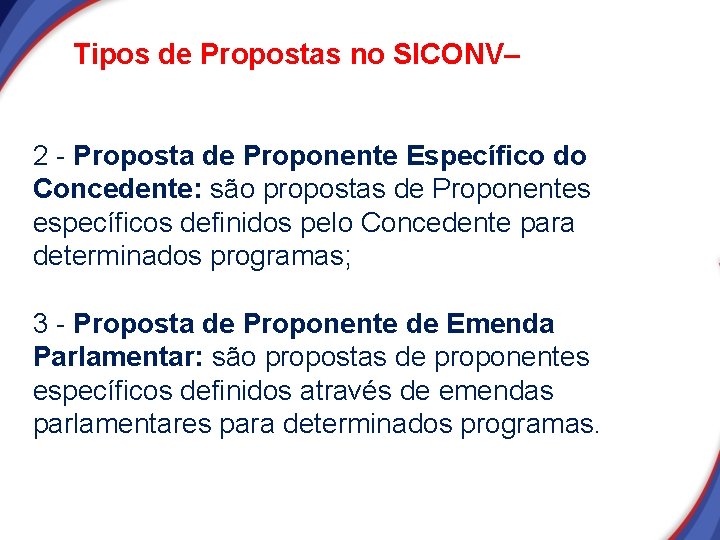 Tipos de Propostas no SICONV–

2 - Proposta de Proponente Específico do Concedente: são propostas de Proponentes específicos definidos pelo Concedente para determinados programas;

3 - Proposta de Proponente de Emenda Parlamentar: são propostas de proponentes específicos definidos através de emendas parlamentares para determinados programas.